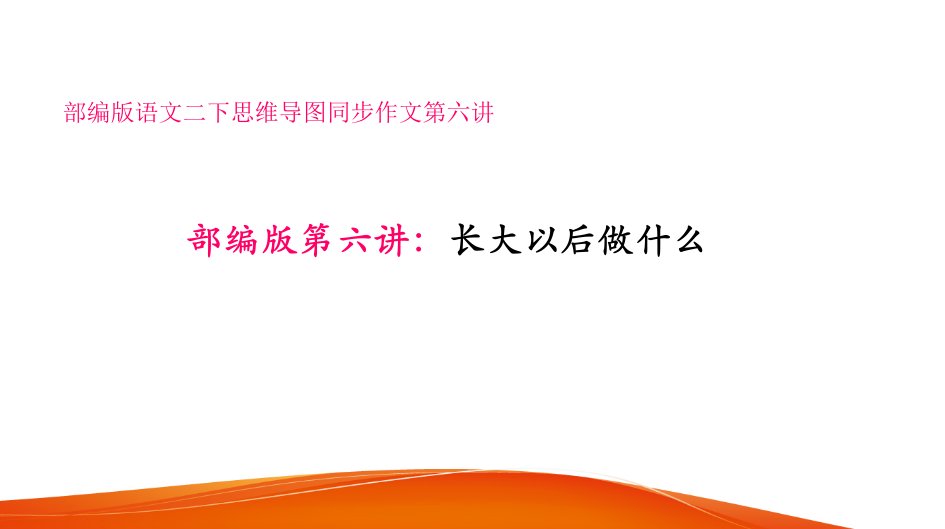 部编版语文二下思维导图同步作文第六讲

部编版第六讲：长大以后做什么